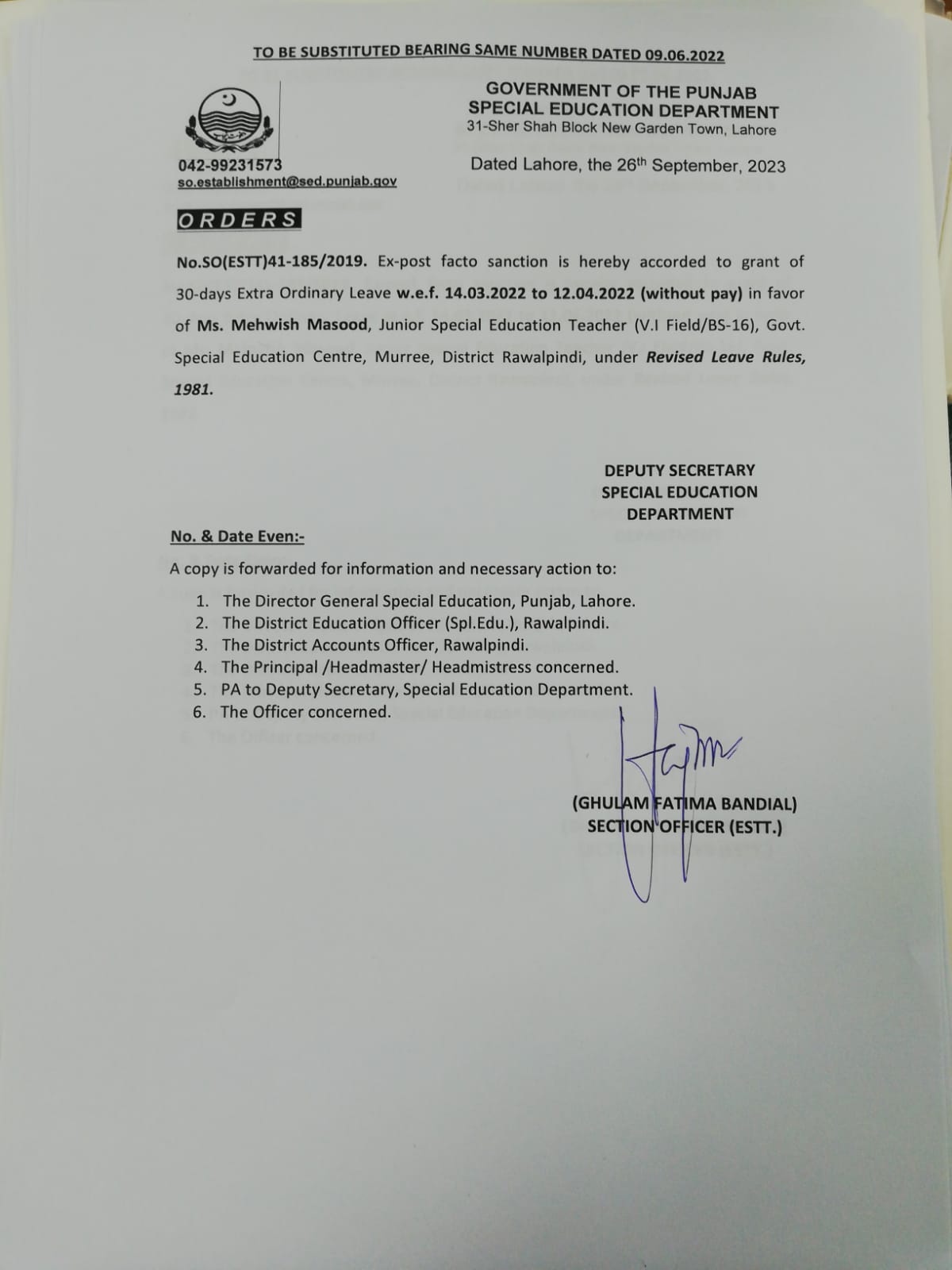 TO BE SUBSTITUTED BEARING SAME NUMBER DATED 09.06.2022

GOVERNMENT OF THE PUNJAB
SPECIAL EDUCATION DEPARTMENT
31-Sher Shah Block New Garden Town, Lahore

042-99231573
so.establishment@sed.punjab.gov

Dated Lahore, the 26th September, 2023

ORDERS

No.SO(ESTT)41-185/2019. Ex-post facto sanction is hereby accorded to grant of 30-days Extra Ordinary Leave w.e.f. 14.03.2022 to 12.04.2022 (without pay) in favor of Ms. Mehwish Masood, Junior Special Education Teacher (V.I Field/BS-16), Govt. Special Education Centre, Murree, District Rawalpindi, under Revised Leave Rules, 1981.

DEPUTY SECRETARY
SPECIAL EDUCATION
DEPARTMENT

No. & Date Even:-

A copy is forwarded for information and necessary action to:

1. The Director General Special Education, Punjab, Lahore.
2. The District Education Officer (Spl.Edu.), Rawalpindi.
3. The District Accounts Officer, Rawalpindi.
4. The Principal /Headmaster/ Headmistress concerned.
5. PA to Deputy Secretary, Special Education Department.
6. The Officer concerned.

(GHULAM FATIMA BANDIAL)
SECTION OFFICER (ESTT.)